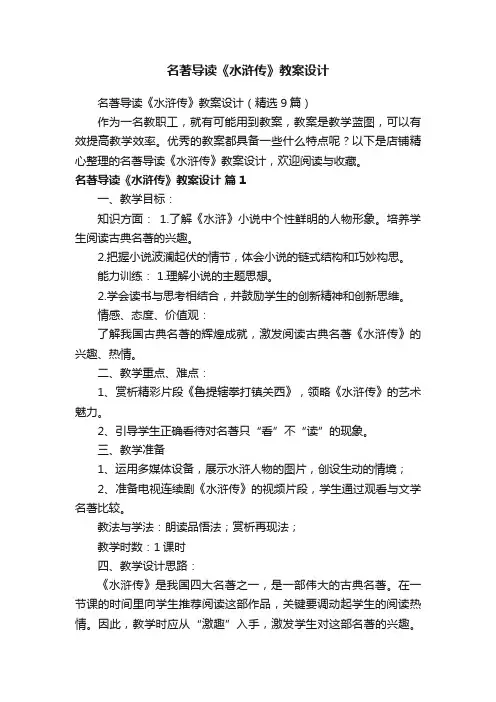 名著导读《水浒传》教案设计

名著导读《水浒传》教案设计（精选9篇）

作为一名教职工，就有可能用到教案，教案是教学蓝图，可以有效提高教学效率。优秀的教案都具备一些什么特点呢？以下是店铺精心整理的名著导读《水浒传》教案设计，欢迎阅读与收藏。

名著导读《水浒传》教案设计 篇1

一、教学目标：

知识方面： 1.了解《水浒》小说中个性鲜明的人物形象。培养学生阅读古典名著的兴趣。

2.把握小说波澜起伏的情节，体会小说的链式结构和巧妙构思。

能力训练： 1.理解小说的主题思想。

2.学会读书与思考相结合，并鼓励学生的创新精神和创新思维。

情感、态度、价值观：

了解我国古典名著的辉煌成就，激发阅读古典名著《水浒传》的兴趣、热情。

二、教学重点、难点：

1、赏析精彩片段《鲁提辖拳打镇关西》，领略《水浒传》的艺术魅力。

2、引导学生正确看待对名著只“看”不“读”的现象。

三、教学准备

1、运用多媒体设备，展示水浒人物的图片，创设生动的情境；

2、准备电视连续剧《水浒传》的视频片段，学生通过观看与文学名著比较。

教法与学法：朗读品悟法；赏析再现法；

教学时数：1课时

四、教学设计思路：

《水浒传》是我国四大名著之一，是一部伟大的古典名著。在一节课的时间里向学生推荐阅读这部作品，关键要调动起学生的阅读热情。因此，教学时应从“激趣”入手，激发学生对这部名著的兴趣。